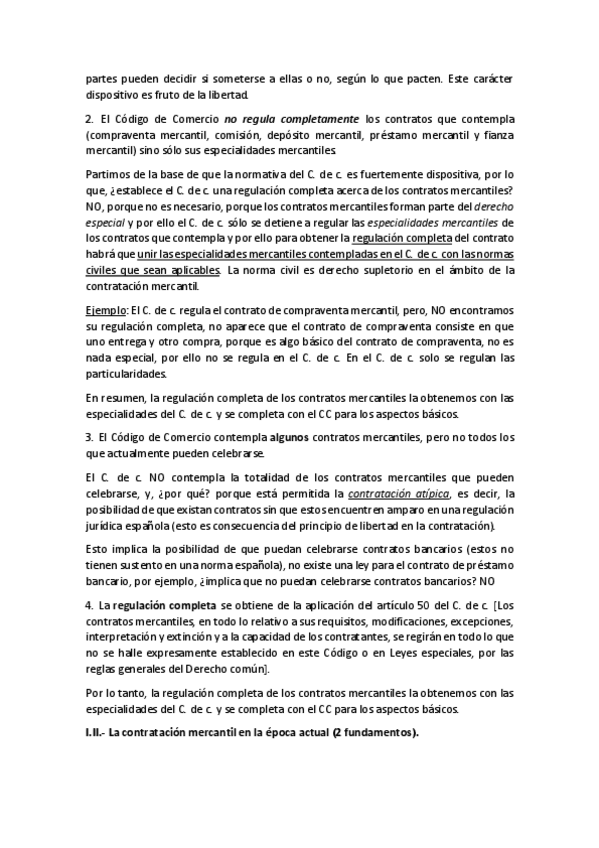 partes pueden decidir si someterse a ellas o no, según lo que pacten. Este carácter dispositivo es fruto de la libertad.

2. El Código de Comercio no regula completamente los contratos que contempla (compraventa mercantil, comisión, depósito mercantil, préstamo mercantil y fianza mercantil) sino sólo sus especialidades mercantiles.

Partimos de la base de que la normativa del C. de c. es fuertemente dispositiva, por lo que, ¿establece el C. de c. una regulación completa acerca de los contratos mercantiles? NO, porque no es necesario, porque los contratos mercantiles forman parte del derecho especial y por ello el C. de c. sólo se detiene a regular las especialidades mercantiles de los contratos que contempla y por ello para obtener la regulación completa del contrato habrá que unir las especialidades mercantiles contempladas en el C. de c. con las normas civiles que sean aplicables. La norma civil es derecho supletorio en el ámbito de la contratación mercantil.

Ejemplo: El C. de c. regula el contrato de compraventa mercantil, pero, NO encontramos su regulación completa, no aparece que el contrato de compraventa consiste en que uno entrega y otro compra, porque es algo básico del contrato de compraventa, no es nada especial, por ello no se regula en el C. de c. En el C. de c. solo se regulan las particularidades.

En resumen, la regulación completa de los contratos mercantiles la obtenemos con las especialidades del C. de c. y se completa con el CC para los aspectos básicos.

3. El Código de Comercio contempla algunos contratos mercantiles, pero no todos los que actualmente pueden celebrarse.

El C. de c. NO contempla la totalidad de los contratos mercantiles que pueden celebrarse, y, ¿por qué? porque está permitida la contratación atípica, es decir, la posibilidad de que existan contratos sin que estos encuentren amparo en una regulación jurídica española (esto es consecuencia del principio de libertad en la contratación).

Esto implica la posibilidad de que puedan celebrarse contratos bancarios (estos no tienen sustento en una norma española), no existe una ley para el contrato de préstamo bancario, por ejemplo, ¿implica que no puedan celebrarse contratos bancarios? NO

4. La regulación completa se obtiene de la aplicación del artículo 50 del C. de c. [Los contratos mercantiles, en todo lo relativo a sus requisitos, modificaciones, excepciones, interpretación y extinción y a la capacidad de los contratantes, se regirán en todo lo que no se halle expresamente establecido en este Código o en Leyes especiales, por las reglas generales del Derecho común].

Por lo tanto, la regulación completa de los contratos mercantiles la obtenemos con las especialidades del C. de c. y se completa con el CC para los aspectos básicos.

I.II.- La contratación mercantil en la época actual (2 fundamentos).